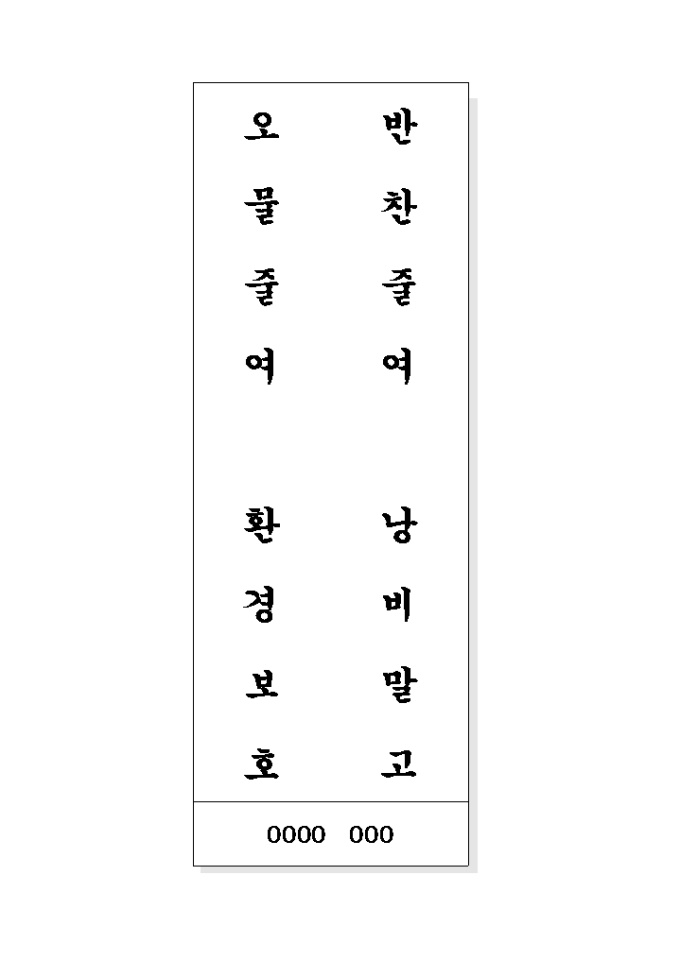 반찬줄여 낭비말고

오물줄여 환경보호

0000 000